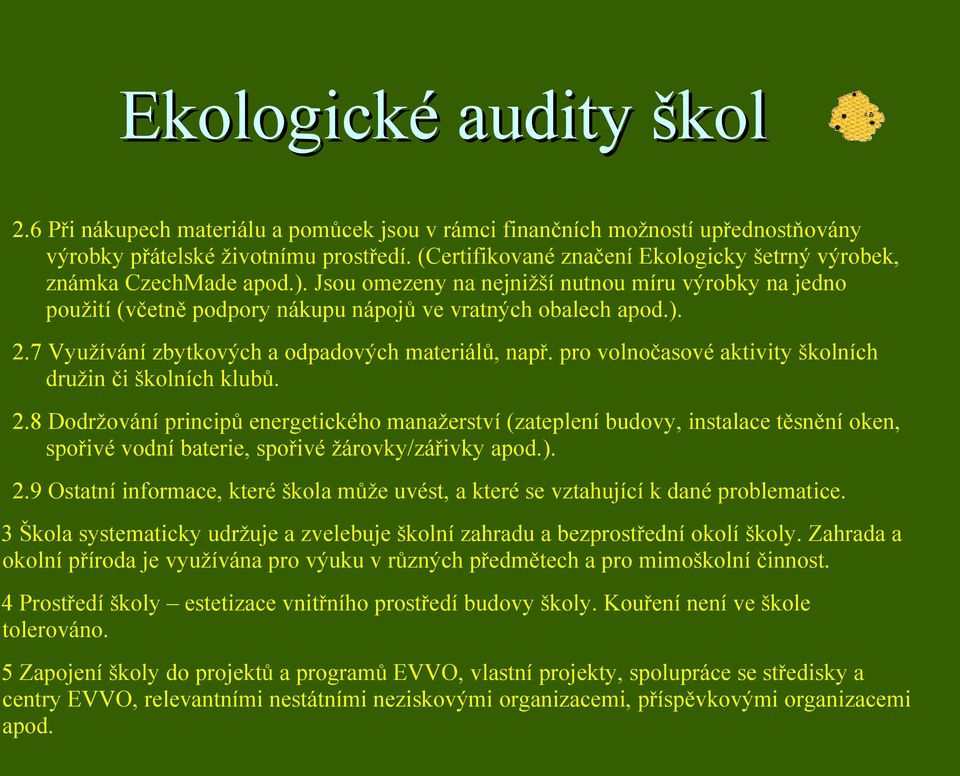 Ekologické audity škol

2.6 Při nákupech materiálu a pomůcek jsou v rámci finančních možností upřednostňovány výrobky přátelské životnímu prostředí. (Certifikované značení Ekologicky šetrný výrobek, známka CzechMade apod.). Jsou omezeny na nejnižší nutnou míru výrobky na jedno použití (včetně podpory nákupu nápojů ve vratných obalech apod.).

2.7 Využívání zbytkových a odpadových materiálů, např. pro volnočasové aktivity školních družin či školních klubů.

2.8 Dodržování principů energetického manažerství (zateplení budovy, instalace těsnění oken, spořivé vodní baterie, spořivé žárovky/zářivky apod.).

2.9 Ostatní informace, které škola může uvést, a které se vztahující k dané problematice.

3 Škola systematicky udržuje a zvelebuje školní zahradu a bezprostřední okolí školy. Zahrada a okolní příroda je využívána pro výuku v různých předmětech a pro mimoškolní činnost.

4 Prostředí školy – estetizace vnitřního prostředí budovy školy. Kouření není ve škole tolerováno.

5 Zapojení školy do projektů a programů EVVO, vlastní projekty, spolupráce se středisky a centry EVVO, relevantními nestátními neziskovými organizacemi, příspěvkovými organizacemi apod.